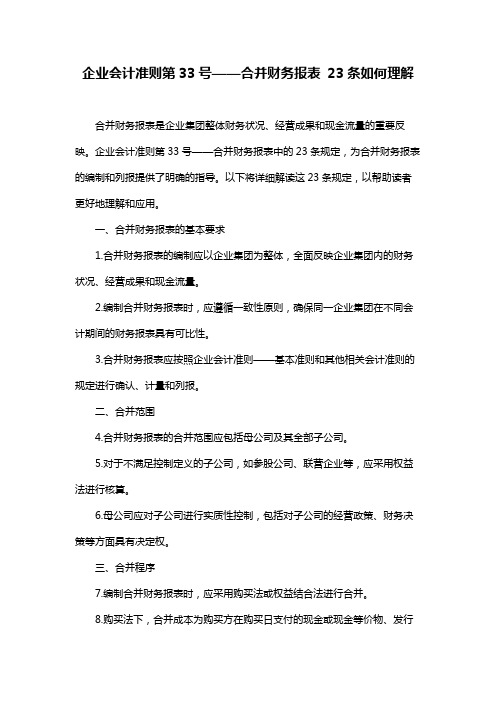 企业会计准则第 33 号——合并财务报表 23 条如何理解

合并财务报表是企业集团整体财务状况、经营成果和现金流量的重要反映。企业会计准则第 33 号——合并财务报表中的 23 条规定，为合并财务报表的编制和列报提供了明确的指导。以下将详细解读这 23 条规定，以帮助读者更好地理解和应用。

一、合并财务报表的基本要求

1.合并财务报表的编制应以企业集团为整体，全面反映企业集团内的财务状况、经营成果和现金流量。

2.编制合并财务报表时，应遵循一致性原则，确保同一企业集团在不同会计期间的财务报表具有可比性。

3.合并财务报表应按照企业会计准则——基本准则和其他相关会计准则的规定进行确认、计量和列报。

二、合并范围

4.合并财务报表的合并范围应包括母公司及其全部子公司。

5.对于不满足控制定义的子公司，如参股公司、联营企业等，应采用权益法进行核算。

6.母公司应对子公司进行实质性控制，包括对子公司的经营政策、财务决策等方面具有决定权。

三、合并程序

7.编制合并财务报表时，应采用购买法或权益结合法进行合并。

8.购买法下，合并成本为购买方在购买日支付的现金或现金等价物、发行